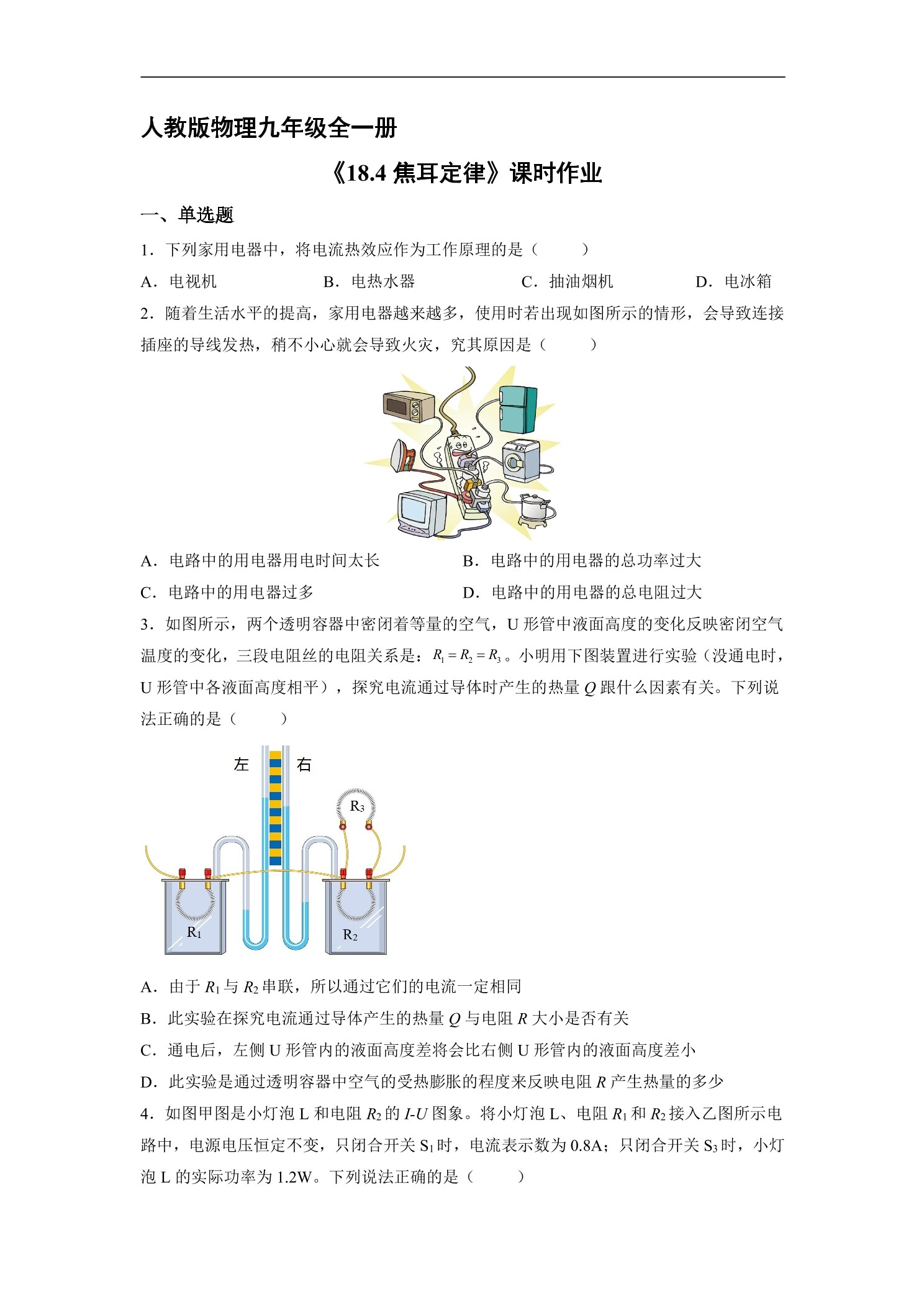 人教版物理九年级全一册

《18.4 焦耳定律》课时作业

一、单选题

1．下列家用电器中，将电流热效应作为工作原理的是（　　）

A．电视机　　B．电热水器　　C．抽油烟机　　D．电冰箱

2．随着生活水平的提高，家用电器越来越多，使用时若出现如图所示的情形，会导致连接插座的导线发热，稍不小心就会导致火灾，究其原因是（　　）

A．电路中的用电器用电时间太长　　B．电路中的用电器的总功率过大

C．电路中的用电器过多　　D．电路中的用电器的总电阻过大

3．如图所示，两个透明容器中密闭着等量的空气，U 形管中液面高度的变化反映密闭空气温度的变化，三段电阻丝的电阻关系是：$R_1=R_2=R_3$。小明用下图装置进行实验（没通电时，U 形管中各液面高度相平），探究电流通过导体时产生的热量 $Q$ 跟什么因素有关。下列说法正确的是（　　）

左　右

$R_3$

$R_1$

$R_2$

A．由于 $R_1$ 与 $R_2$ 串联，所以通过它们的电流一定相同

B．此实验在探究电流通过导体产生的热量 $Q$ 与电阻 $R$ 大小是否有关

C．通电后，左侧 U 形管内的液面高度差将会比右侧 U 形管内的液面高度差小

D．此实验是通过透明容器中空气的受热膨胀的程度来反映电阻 $R$ 产生热量的多少

4．如图甲图是小灯泡 L 和电阻 $R_2$ 的 $I$-$U$ 图象。将小灯泡 L、电阻 $R_1$ 和 $R_2$ 接入乙图所示电路中，电源电压恒定不变，只闭合开关 $S_1$ 时，电流表示数为 0.8A；只闭合开关 $S_3$ 时，小灯泡 L 的实际功率为 1.2W。下列说法正确的是（　　）